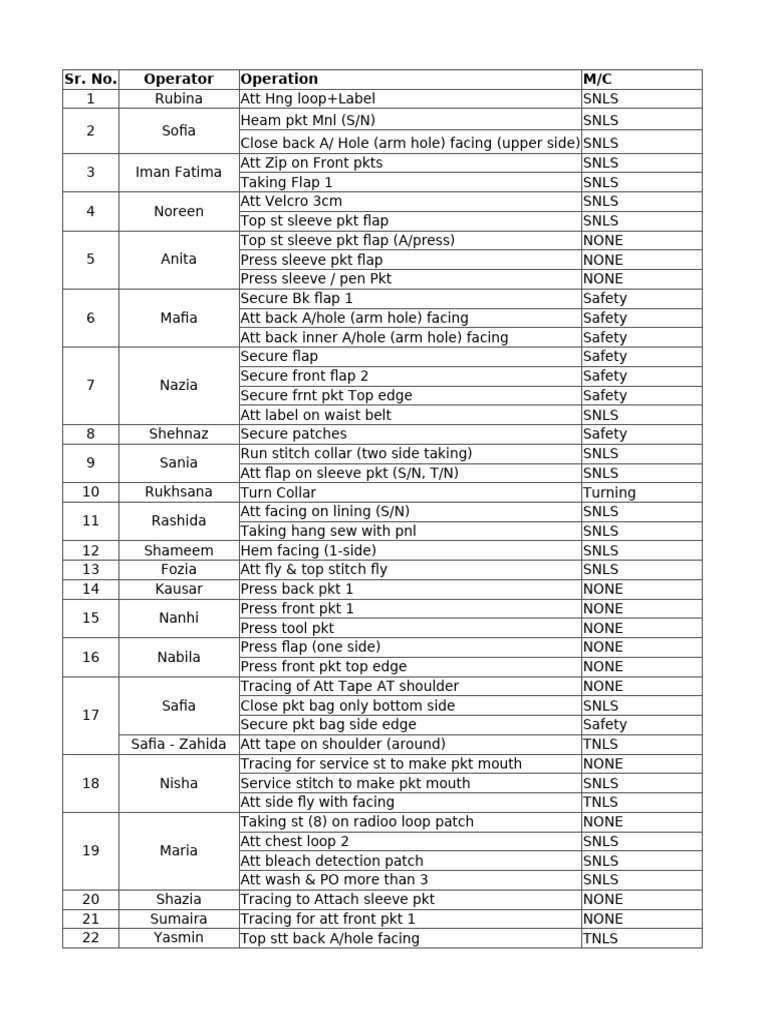 | Sr. No. | Operator | Operation | M/C |
|---|---|---|---|
| 1 | Rubina | Att Hng loop+Label | SNLS |
| 2 | Sofia | Heam pkt Mnl (S/N) | SNLS |
| | | Close back A/ Hole (arm hole) facing (upper side) | SNLS |
| 3 | Iman Fatima | Att Zip on Front pkts | SNLS |
| | | Taking Flap 1 | SNLS |
| 4 | Noreen | Att Velcro 3cm | SNLS |
| | | Top st sleeve pkt flap | SNLS |
| 5 | Anita | Top st sleeve pkt flap (A/press) | NONE |
| | | Press sleeve pkt flap | NONE |
| | | Press sleeve / pen Pkt | NONE |
| 6 | Mafia | Secure Bk flap 1 | Safety |
| | | Att back A/hole (arm hole) facing | Safety |
| | | Att back inner A/hole (arm hole) facing | Safety |
| 7 | Nazia | Secure flap | Safety |
| | | Secure front flap 2 | Safety |
| | | Secure frnt pkt Top edge | Safety |
| | | Att label on waist belt | SNLS |
| 8 | Shehnaz | Secure patches | Safety |
| 9 | Sania | Run stitch collar (two side taking) | SNLS |
| | | Att flap on sleeve pkt (S/N, T/N) | SNLS |
| 10 | Rukhsana | Turn Collar | Turning |
| 11 | Rashida | Att facing on lining (S/N) | SNLS |
| | | Taking hang sew with pnl | SNLS |
| 12 | Shameem | Hem facing (1-side) | SNLS |
| 13 | Fozia | Att fly & top stitch fly | SNLS |
| 14 | Kausar | Press back pkt 1 | NONE |
| 15 | Nanhi | Press front pkt 1 | NONE |
| | | Press tool pkt | NONE |
| 16 | Nabila | Press flap (one side) | NONE |
| | | Press front pkt top edge | NONE |
| 17 | Safia | Tracing of Att Tape AT shoulder | NONE |
| | | Close pkt bag only bottom side | SNLS |
| | | Secure pkt bag side edge | Safety |
| | Safia - Zahida | Att tape on shoulder (around) | TNLS |
| 18 | Nisha | Tracing for service st to make pkt mouth | NONE |
| | | Service stitch to make pkt mouth | SNLS |
| | | Att side fly with facing | TNLS |
| 19 | Maria | Taking st (8) on radioo loop patch | NONE |
| | | Att chest loop 2 | SNLS |
| | | Att bleach detection patch | SNLS |
| | | Att wash & PO more than 3 | SNLS |
| 20 | Shazia | Tracing to Attach sleeve pkt | NONE |
| 21 | Sumaira | Tracing for att front pkt 1 | NONE |
| 22 | Yasmin | Top stt back A/hole facing | TNLS |